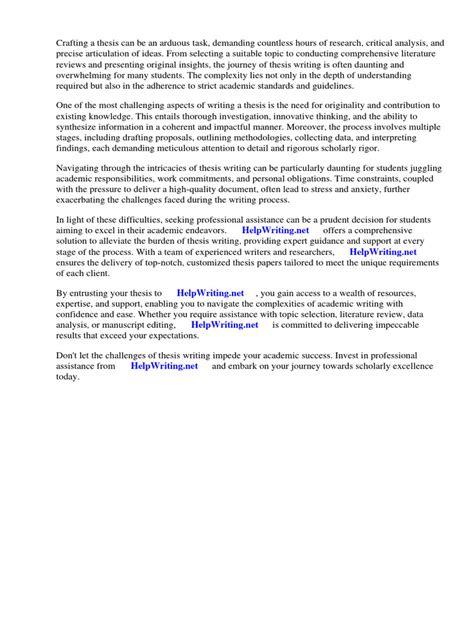 Crafting a thesis can be an arduous task, demanding countless hours of research, critical analysis, and precise articulation of ideas. From selecting a suitable topic to conducting comprehensive literature reviews and presenting original insights, the journey of thesis writing is often daunting and overwhelming for many students. The complexity lies not only in the depth of understanding required but also in the adherence to strict academic standards and guidelines.

One of the most challenging aspects of writing a thesis is the need for originality and contribution to existing knowledge. This entails thorough investigation, innovative thinking, and the ability to synthesize information in a coherent and impactful manner. Moreover, the process involves multiple stages, including drafting proposals, outlining methodologies, collecting data, and interpreting findings, each demanding meticulous attention to detail and rigorous scholarly rigor.

Navigating through the intricacies of thesis writing can be particularly daunting for students juggling academic responsibilities, work commitments, and personal obligations. Time constraints, coupled with the pressure to deliver a high-quality document, often lead to stress and anxiety, further exacerbating the challenges faced during the writing process.

In light of these difficulties, seeking professional assistance can be a prudent decision for students aiming to excel in their academic endeavors. HelpWriting.net offers a comprehensive solution to alleviate the burden of thesis writing, providing expert guidance and support at every stage of the process. With a team of experienced writers and researchers, HelpWriting.net ensures the delivery of top-notch, customized thesis papers tailored to meet the unique requirements of each client.

By entrusting your thesis to HelpWriting.net , you gain access to a wealth of resources, expertise, and support, enabling you to navigate the complexities of academic writing with confidence and ease. Whether you require assistance with topic selection, literature review, data analysis, or manuscript editing, HelpWriting.net is committed to delivering impeccable results that exceed your expectations.

Don't let the challenges of thesis writing impede your academic success. Invest in professional assistance from HelpWriting.net and embark on your journey towards scholarly excellence today.